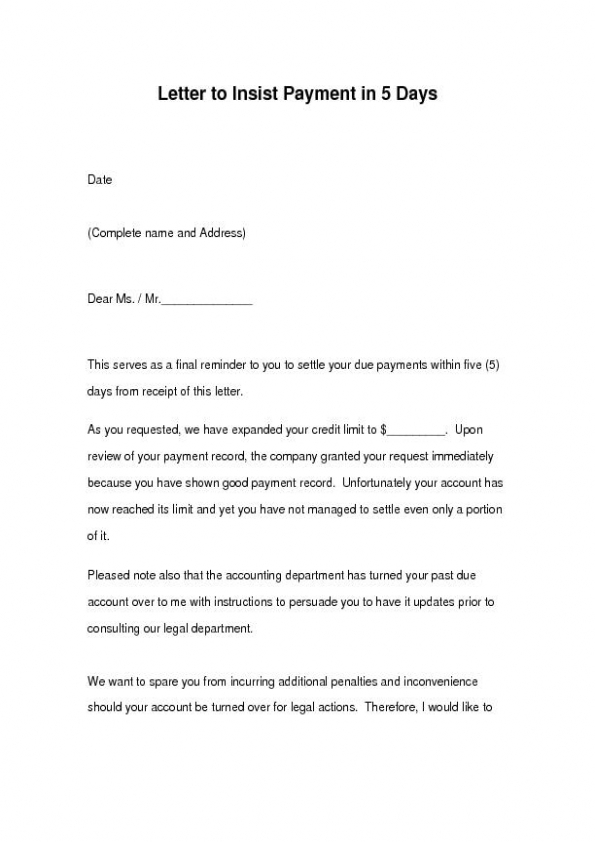 Letter to Insist Payment in 5 Days

Date

(Complete name and Address)

Dear Ms. / Mr.______________

This serves as a final reminder to you to settle your due payments within five (5) days from receipt of this letter.

As you requested, we have expanded your credit limit to $_________. Upon review of your payment record, the company granted your request immediately because you have shown good payment record. Unfortunately your account has now reached its limit and yet you have not managed to settle even only a portion of it.

Pleased note also that the accounting department has turned your past due account over to me with instructions to persuade you to have it updates prior to consulting our legal department.

We want to spare you from incurring additional penalties and inconvenience should your account be turned over for legal actions. Therefore, I would like to